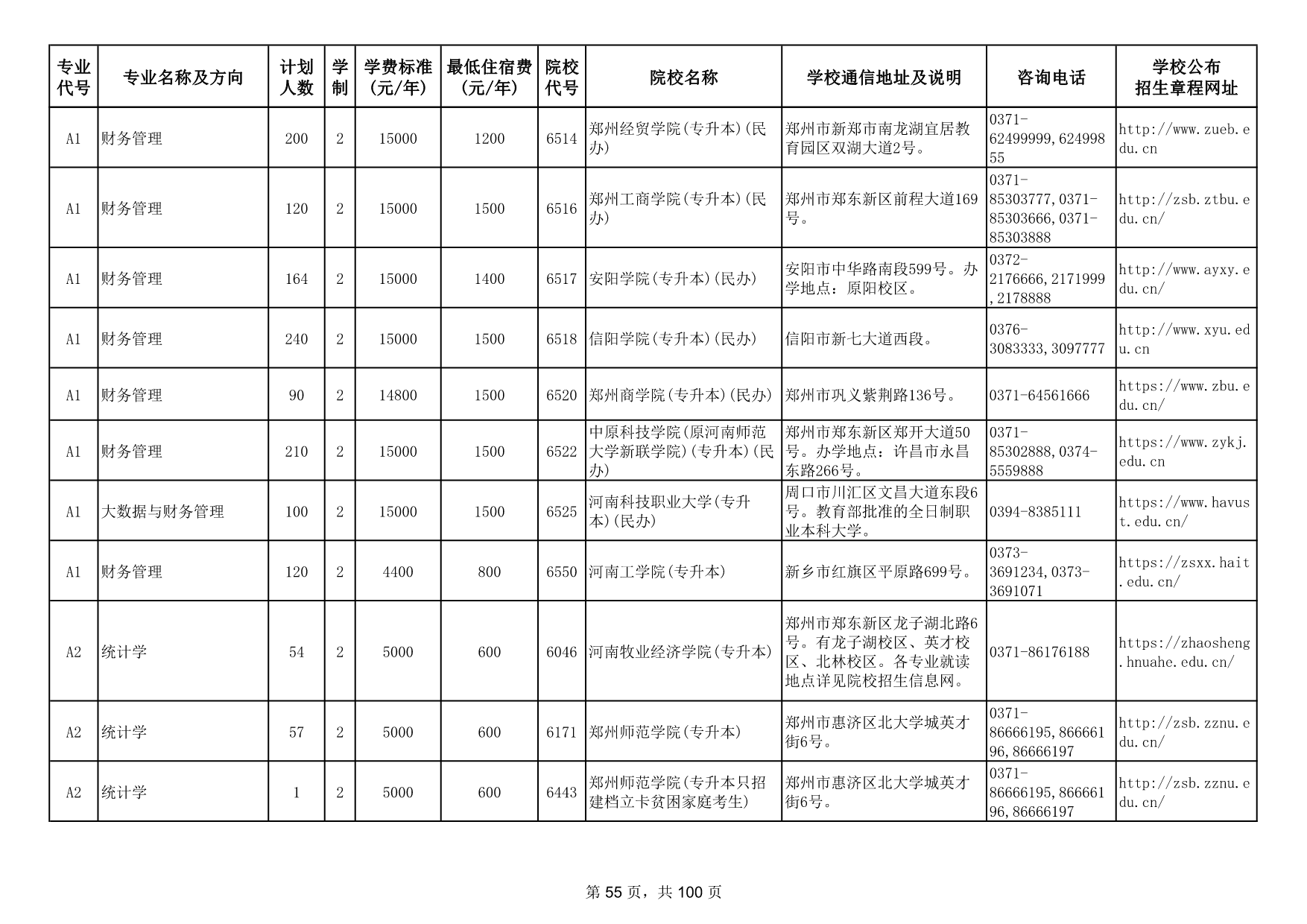 | 专业代号 | 专业名称及方向 | 计划人数 | 学制 | 学费标准(元/年) | 最低住宿费(元/年) | 院校代号 | 院校名称 | 学校通信地址及说明 | 咨询电话 | 学校公布招生章程网址 |
|---|---|---|---|---|---|---|---|---|---|---|
| A1 | 财务管理 | 200 | 2 | 15000 | 1200 | 6514 | 郑州经贸学院(专升本)(民办) | 郑州市新郑市南龙湖宜居教育园区双湖大道2号。 | 0371-62499999,62499855 | http://www.zueb.edu.cn |
| A1 | 财务管理 | 120 | 2 | 15000 | 1500 | 6516 | 郑州工商学院(专升本)(民办) | 郑州市郑东新区前程大道169号。 | 0371-85303777,0371-85303666,0371-85303888 | http://zsb.ztbu.edu.cn/ |
| A1 | 财务管理 | 164 | 2 | 15000 | 1400 | 6517 | 安阳学院(专升本)(民办) | 安阳市中华路南段599号。办学地点：原阳校区。 | 0372-2176666,2171999,2178888 | http://www.ayxy.edu.cn/ |
| A1 | 财务管理 | 240 | 2 | 15000 | 1500 | 6518 | 信阳学院(专升本)(民办) | 信阳市新七大道西段。 | 0376-3083333,3097777 | http://www.xyu.edu.cn |
| A1 | 财务管理 | 90 | 2 | 14800 | 1500 | 6520 | 郑州商学院(专升本)(民办) | 郑州市巩义紫荆路136号。 | 0371-64561666 | https://www.zbu.edu.cn/ |
| A1 | 财务管理 | 210 | 2 | 15000 | 1500 | 6522 | 中原科技学院(原河南师范大学新联学院)(专升本)(民办) | 郑州市郑东新区郑开大道50号。办学地点：许昌市永昌东路266号。 | 0371-85302888,0374-5559888 | https://www.zykj.edu.cn |
| A1 | 大数据与财务管理 | 100 | 2 | 15000 | 1500 | 6525 | 河南科技职业大学(专升本)(民办) | 周口市川汇区文昌大道东段6号。教育部批准的全日制职业本科大学。 | 0394-8385111 | https://www.havust.edu.cn/ |
| A1 | 财务管理 | 120 | 2 | 4400 | 800 | 6550 | 河南工学院(专升本) | 新乡市红旗区平原路699号。 | 0373-3691234,0373-3691071 | https://zsxx.hait.edu.cn/ |
| A2 | 统计学 | 54 | 2 | 5000 | 600 | 6046 | 河南牧业经济学院(专升本) | 郑州市郑东新区龙子湖北路6号。有龙子湖校区、英才校区、北林校区。各专业就读地点详见院校招生信息网。 | 0371-86176188 | https://zhaosheng.hnuahe.edu.cn/ |
| A2 | 统计学 | 57 | 2 | 5000 | 600 | 6171 | 郑州师范学院(专升本) | 郑州市惠济区北大学城英才街6号。 | 0371-86666195,86666196,86666197 | http://zsb.zznu.edu.cn/ |
| A2 | 统计学 | 1 | 2 | 5000 | 600 | 6443 | 郑州师范学院(专升本只招建档立卡贫困家庭考生) | 郑州市惠济区北大学城英才街6号。 | 0371-86666195,86666196,86666197 | http://zsb.zznu.edu.cn/ |

第 55 页，共 100 页